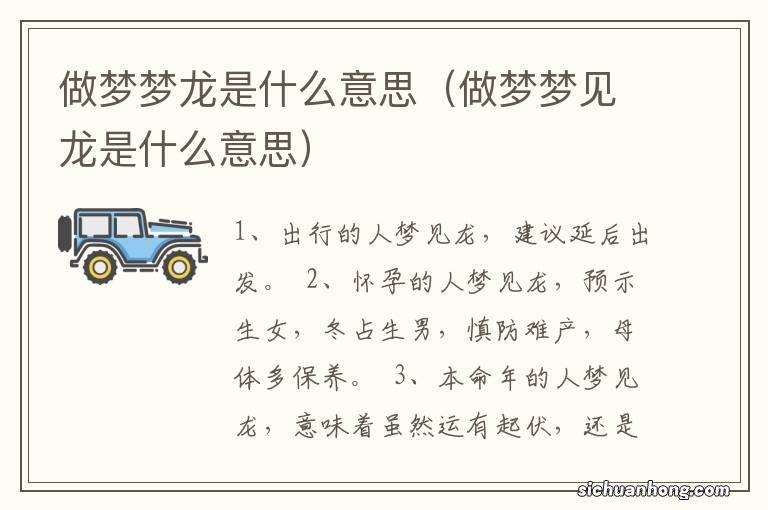 做梦梦龙是什么意思（做梦梦见龙是什么意思）

1、出行的人梦见龙，建议延后出发。 2、怀孕的人梦见龙，预示生女，冬占生男，慎防难产，母体多保养。 3、本命年的人梦见龙，意味着虽然运有起伏，还是

sichuanhong.com